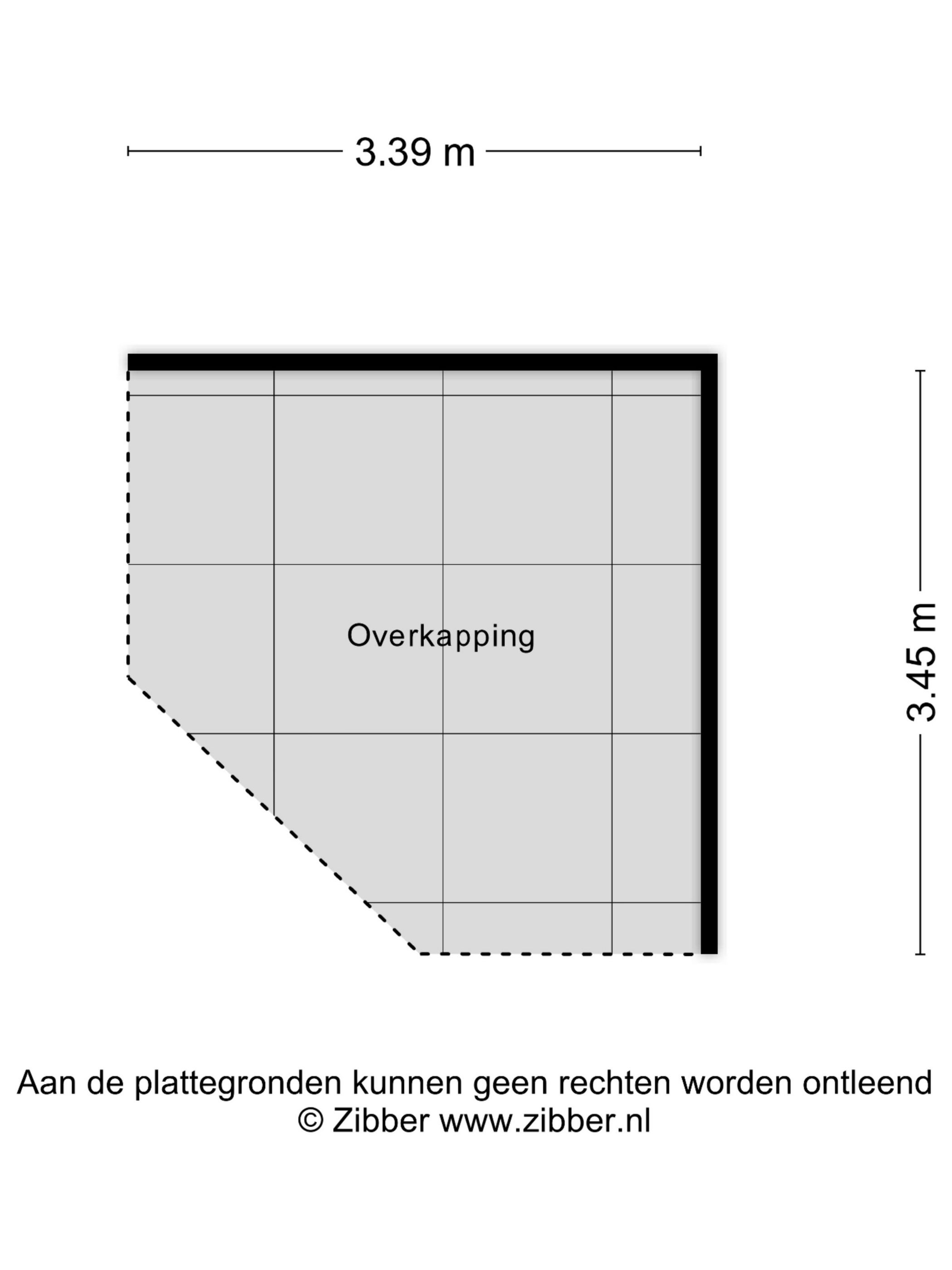 3.39 m

Overkapping

3.45 m

Aan de plattegronden kunnen geen rechten worden ontleend
© Zibber www.zibber.nl